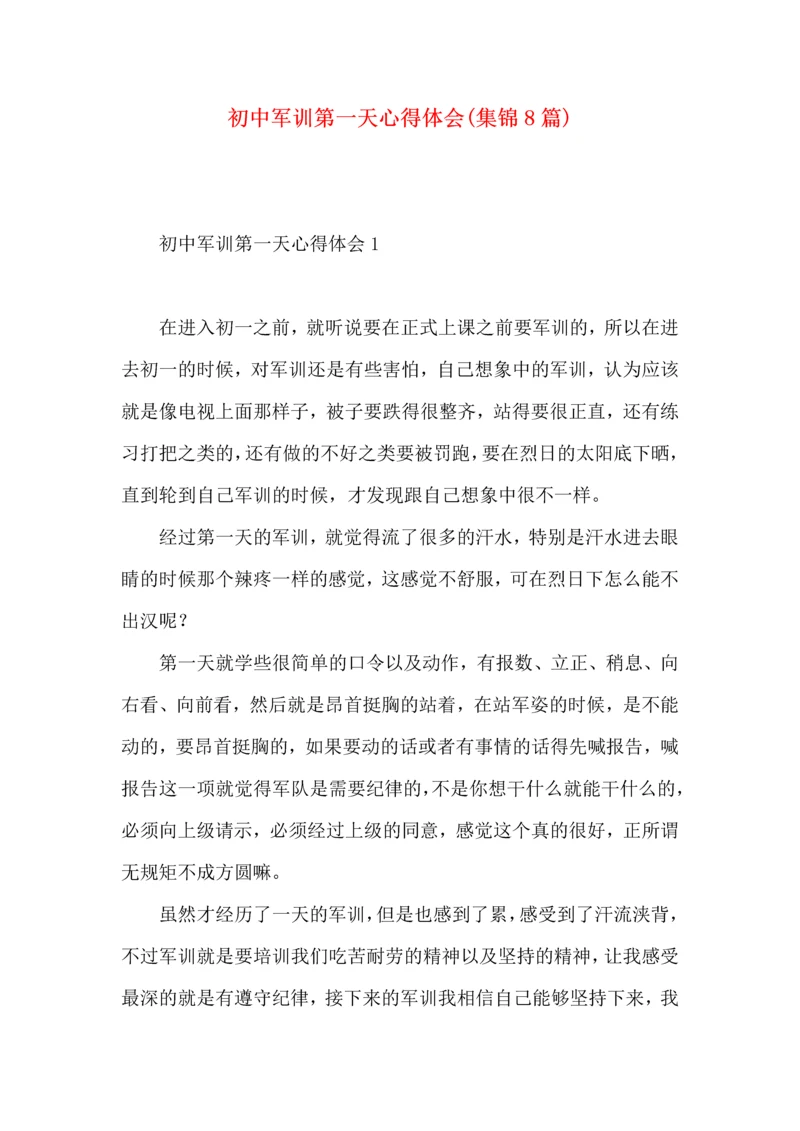 初中军训第一天心得体会(集锦8篇)

初中军训第一天心得体会1

在进入初一之前，就听说要在正式上课之前要军训的，所以在进去初一的时候，对军训还是有些害怕，自己想象中的军训，认为应该就是像电视上面那样子，被子要跌得很整齐，站得要很正直，还有练习打把之类的，还有做的不好之类要被罚跑，要在烈日的太阳底下晒，直到轮到自己军训的时候，才发现跟自己想象中很不一样。

经过第一天的军训，就觉得流了很多的汗水，特别是汗水进去眼睛的时候那个辣疼一样的感觉，这感觉不舒服，可在烈日下怎么能不出汉呢？

第一天就学些很简单的口令以及动作，有报数、立正、稍息、向右看、向前看，然后就是昂首挺胸的站着，在站军姿的时候，是不能动的，要昂首挺胸的，如果要动的话或者有事情的话得先喊报告，喊报告这一项就觉得军队是需要纪律的，不是你想干什么就能干什么的，必须向上级请示，必须经过上级的同意，感觉这个真的很好，正所谓无规矩不成方圆嘛。

虽然才经历了一天的军训，但是也感到了累，感受到了汗流浃背，不过军训就是要培训我们吃苦耐劳的精神以及坚持的精神，让我感受最深的就是有遵守纪律，接下来的军训我相信自己能够坚持下来，我